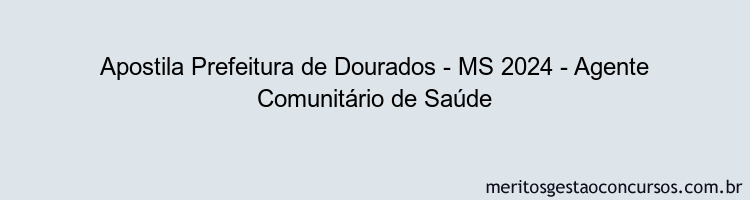 Apostila Prefeitura de Dourados - MS 2024 - Agente Comunitário de Saúde

meritosgestaoconcursos.com.br